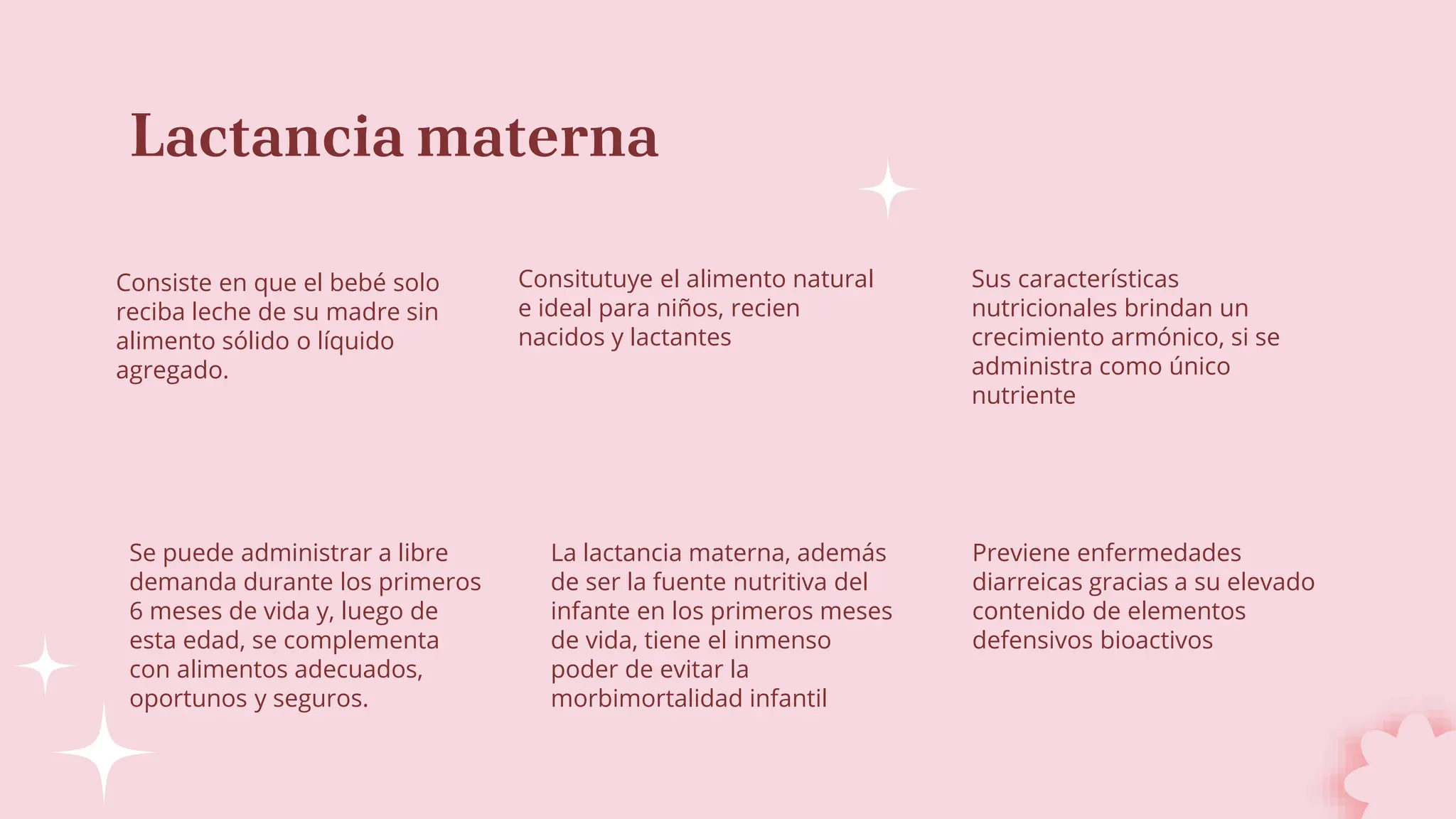 Lactancia materna

Consiste en que el bebé solo reciba leche de su madre sin alimento sólido o líquido agregado.

Consitutuye el alimento natural e ideal para niños, recien nacidos y lactantes

Sus características nutricionales brindan un crecimiento armónico, si se administra como único nutriente

Se puede administrar a libre demanda durante los primeros 6 meses de vida y, luego de esta edad, se complementa con alimentos adecuados, oportunos y seguros.

La lactancia materna, además de ser la fuente nutritiva del infante en los primeros meses de vida, tiene el inmenso poder de evitar la morbimortalidad infantil

Previene enfermedades diarreicas gracias a su elevado contenido de elementos defensivos bioactivos